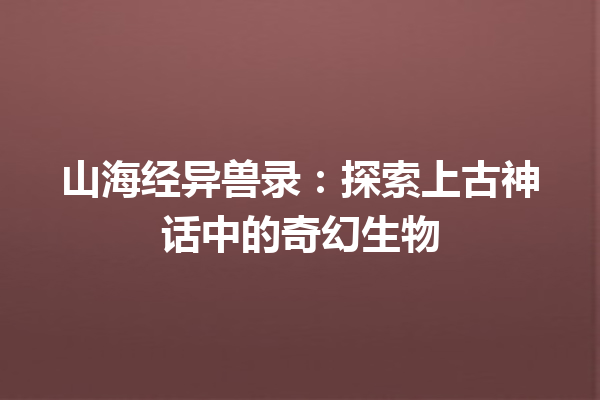 山海经异兽录：探索上古神话中的奇幻生物